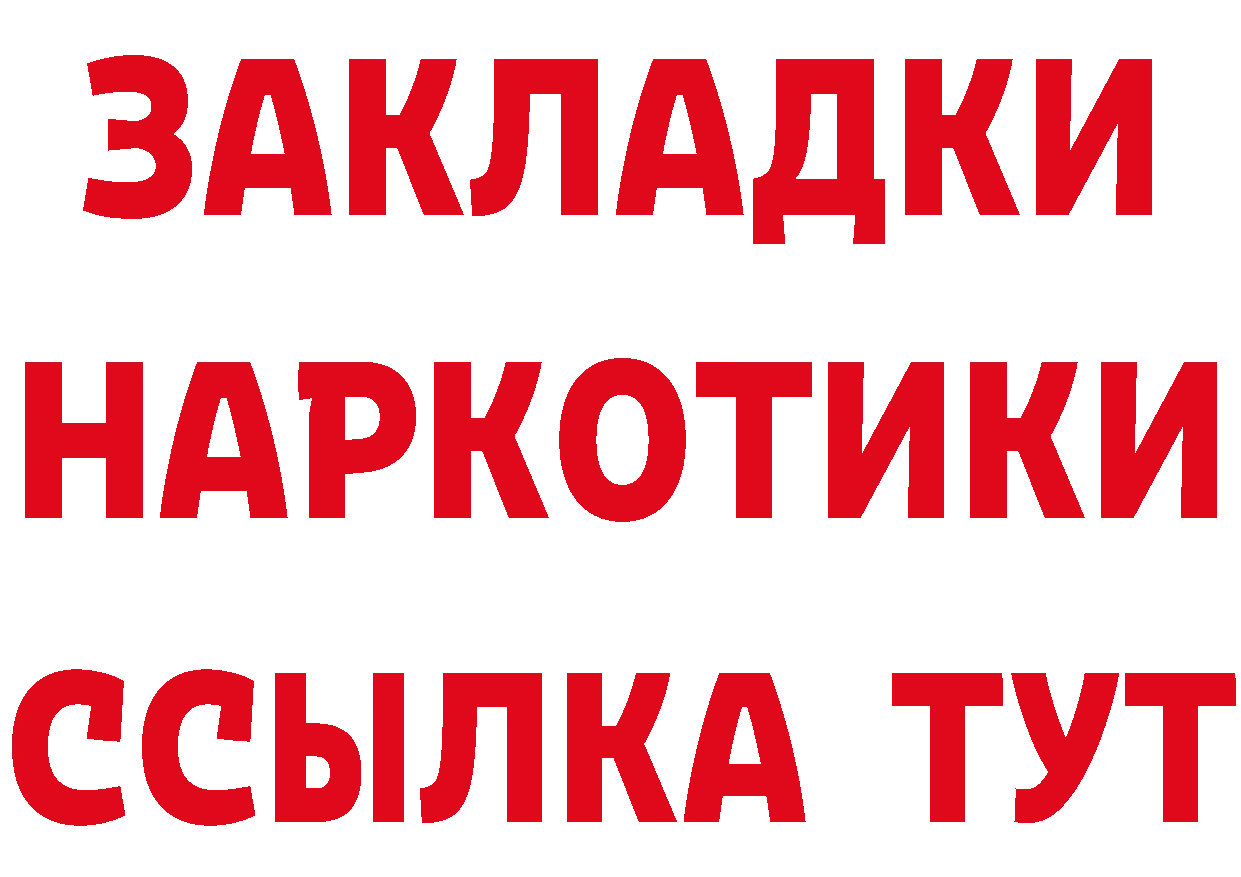 ЗАКЛАДКИ
НАРКОТИКИ
ССЫЛКА ТУТ